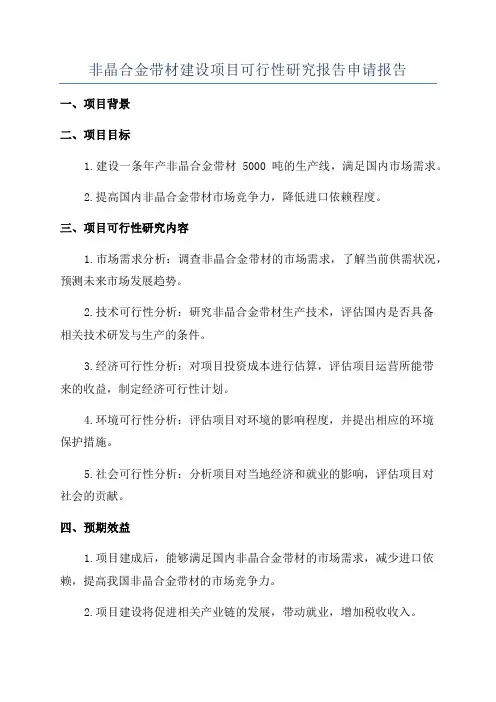 非晶合金带材建设项目可行性研究报告申请报告

一、项目背景

二、项目目标

1.建设一条年产非晶合金带材 5000 吨的生产线，满足国内市场需求。

2.提高国内非晶合金带材市场竞争力，降低进口依赖程度。

三、项目可行性研究内容

1.市场需求分析：调查非晶合金带材的市场需求，了解当前供需状况，预测未来市场发展趋势。

2.技术可行性分析：研究非晶合金带材生产技术，评估国内是否具备相关技术研发与生产的条件。

3.经济可行性分析：对项目投资成本进行估算，评估项目运营所能带来的收益，制定经济可行性计划。

4.环境可行性分析：评估项目对环境的影响程度，并提出相应的环境保护措施。

5.社会可行性分析：分析项目对当地经济和就业的影响，评估项目对社会的贡献。

四、预期效益

1.项目建成后，能够满足国内非晶合金带材的市场需求，减少进口依赖，提高我国非晶合金带材的市场竞争力。

2.项目建设将促进相关产业链的发展，带动就业，增加税收收入。